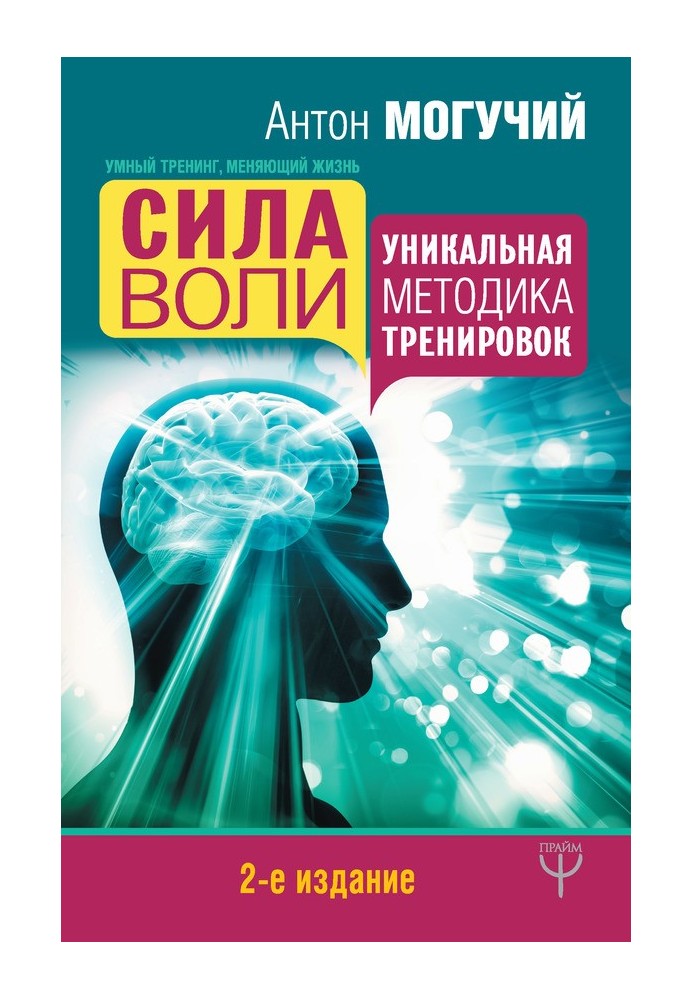 Антон МОГУЧИЙ

УМНЫЙ ТРЕНИНГ, МЕНЯЮЩИЙ ЖИЗНЬ

СИЛА ВОЛИ

УНИКАЛЬНАЯ МЕТОДИКА ТРЕНИРОВОК

2-е издание

ПРАЙМ